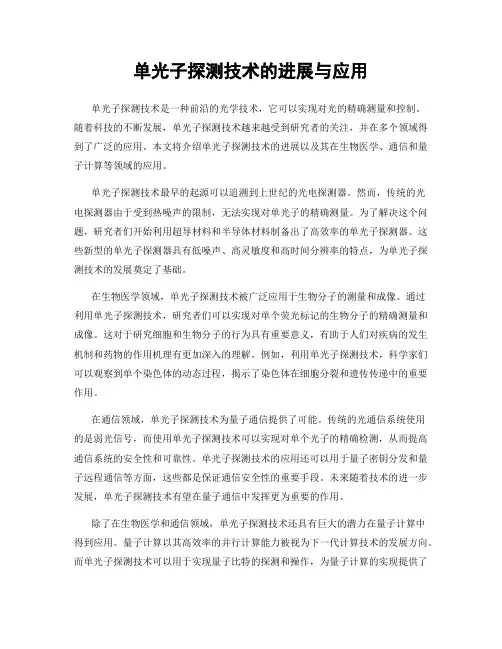 单光子探测技术的进展与应用

单光子探测技术是一种前沿的光学技术，它可以实现对光的精确测量和控制。随着科技的不断发展，单光子探测技术越来越受到研究者的关注，并在多个领域得到了广泛的应用。本文将介绍单光子探测技术的进展以及其在生物医学、通信和量子计算等领域的应用。

单光子探测技术最早的起源可以追溯到上世纪的光电探测器。然而，传统的光电探测器由于受到热噪声的限制，无法实现对单光子的精确测量。为了解决这个问题，研究者们开始利用超导材料和半导体材料制备出了高效率的单光子探测器。这些新型的单光子探测器具有低噪声、高灵敏度和高时间分辨率的特点，为单光子探测技术的发展奠定了基础。

在生物医学领域，单光子探测技术被广泛应用于生物分子的测量和成像。通过利用单光子探测技术，研究者们可以实现对单个荧光标记的生物分子的精确测量和成像。这对于研究细胞和生物分子的行为具有重要意义，有助于人们对疾病的发生机制和药物的作用机理有更加深入的理解。例如，利用单光子探测技术，科学家们可以观察到单个染色体的动态过程，揭示了染色体在细胞分裂和遗传传递中的重要作用。

在通信领域，单光子探测技术为量子通信提供了可能。传统的光通信系统使用的是弱光信号，而使用单光子探测技术可以实现对单个光子的精确检测，从而提高通信系统的安全性和可靠性。单光子探测技术的应用还可以用于量子密钥分发和量子远程通信等方面，这些都是保证通信安全性的重要手段。未来随着技术的进一步发展，单光子探测技术有望在量子通信中发挥更为重要的作用。

除了在生物医学和通信领域，单光子探测技术还具有巨大的潜力在量子计算中得到应用。量子计算以其高效率的并行计算能力被视为下一代计算技术的发展方向。而单光子探测技术可以用于实现量子比特的探测和操作，为量子计算的实现提供了